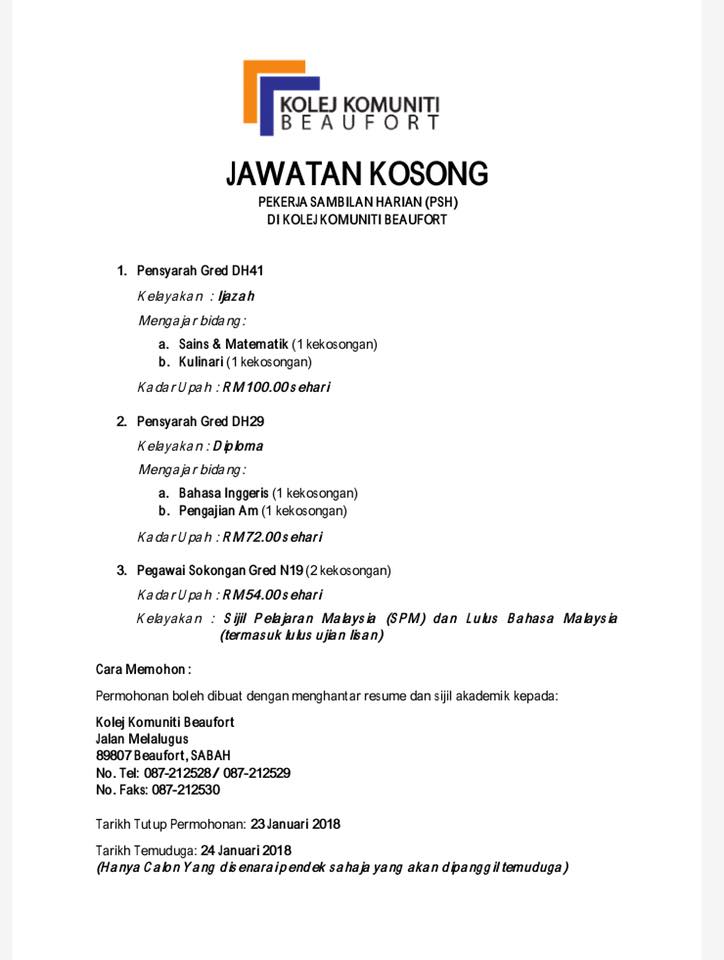 KOLEJ KOMUNITI
BEAUFORT

JAWATAN KOSONG

PEKERJA SAMBILAN HARIAN (PSH)
DI KOLEJ KOMUNITI BEAUFORT

1. Pensyarah Gred DH41

Kelayakan : Ijazah

Mengajar bidang :

a. Sains & Matematik (1 kekosongan)
b. Kulinari (1 kekosongan)

Kadar Upah : RM100.00 sehari

2. Pensyarah Gred DH29

Kelayakan : Diploma

Mengajar bidang :

a. Bahasa Inggeris (1 kekosongan)
b. Pengajian Am (1 kekosongan)

Kadar Upah : RM72.00 sehari

3. Pegawai Sokongan Gred N19 (2 kekosongan)

Kadar Upah : RM54.00 sehari

Kelayakan : Sijil Pelajaran Malaysia (SPM) dan Lulus Bahasa Malaysia (termasuk lulus ujian lisan)

Cara Memohon :

Permohonan boleh dibuat dengan menghantar resume dan sijil akademik kepada:

Kolej Komuniti Beaufort
Jalan Melalugus
89807 Beaufort, SABAH
No. Tel: 087-212528 / 087-212529
No. Faks: 087-212530

Tarikh Tutup Permohonan: 23 Januari 2018

Tarikh Temuduga: 24 Januari 2018
(Hanya Calon Yang disenarai pendek sahaja yang akan dipanggil temuduga)